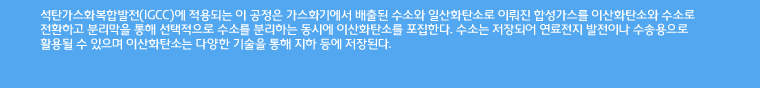 석탄가스화복합발전(IGCC)에 적용되는 이 공정은 가스화기에서 배출된 수소와 일산화탄소로 이뤄진 합성가스를 이산화탄소와 수소로 전환하고 분리막을 통해 선택적으로 수소를 분리하는 동시에 이산화탄소를 포집한다. 수소는 저장되어 연료전지 발전이나 수송용으로 활용될 수 있으며 이산화탄소는 다양한 기술을 통해 지하 등에 저장된다.